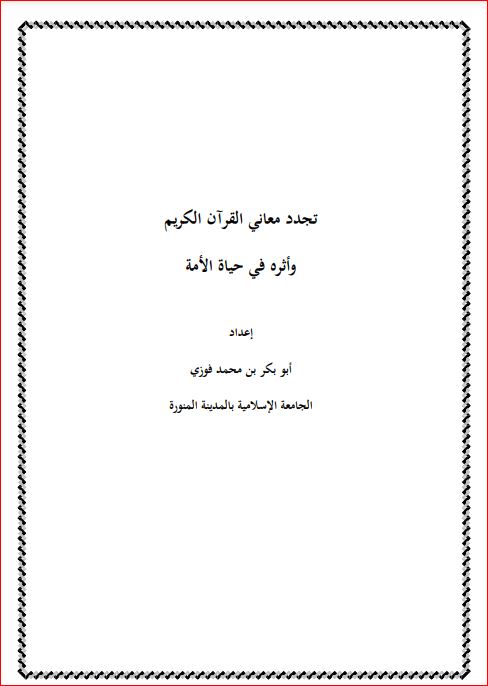 تجدد معاني القرآن الكريم

وأثره في حياة الأمة

إعداد

أبو بكر بن محمد فوزي

الجامعة الإسلامية بالمدينة المنورة